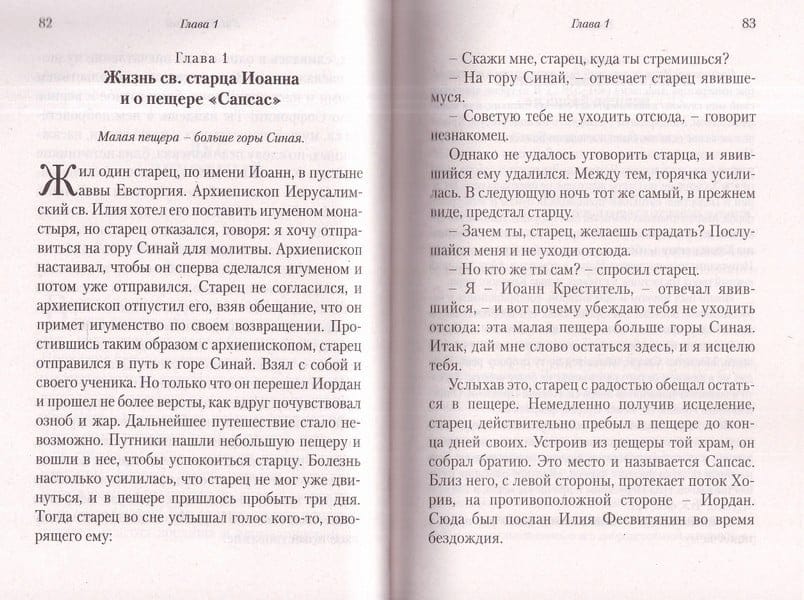 82 Глава 1

Глава 1
Жизнь св. старца Иоанна и о пещере «Сапсас»

Малая пещера – больше горы Синая.

Жил один старец, по имени Иоанн, в пустыне Жаввы Евсторгия. Архиепископ Иерусалимский св. Илия хотел его поставить игуменом монастыря, но старец отказался, говоря: я хочу отправиться на гору Синай для молитвы. Архиепископ настаивал, чтобы он сперва сделался игуменом и потом уже отправился. Старец не согласился, и архиепископ отпустил его, взяв обещание, что он примет игуменство по своем возвращении. Простившись таким образом с архиепископом, старец отправился в путь к горе Синай. Взял с собой и своего ученика. Но только что он перешел Иордан и прошел не более версты, как вдруг почувствовал озноб и жар. Дальнейшее путешествие стало невозможно. Путники нашли небольшую пещеру и вошли в нее, чтобы успокоиться старцу. Болезнь настолько усилилась, что старец не мог уже двинуться, и в пещере пришлось пробыть три дня. Тогда старец во сне услышал голос кого-то, говорящего ему:

Глава 1 83

– Скажи мне, старец, куда ты стремишься?

– На гору Синай, – отвечает старец явившемуся.

– Советую тебе не уходить отсюда, – говорит незнакомец.

Однако не удалось уговорить старца, и явившийся ему удалился. Между тем, горячка усилилась. В следующую ночь тот же самый, в прежнем виде, предстал старцу.

– Зачем ты, старец, желаешь страдать? Послушайся меня и не уходи отсюда.

– Но кто же ты сам? – спросил старец.

– Я – Иоанн Креститель, – отвечал явившийся, – и вот почему убеждаю тебя не уходить отсюда: эта малая пещера больше горы Синая. Итак, дай мне слово остаться здесь, и я исцелю тебя.

Услыхав это, старец с радостью обещал остаться в пещере. Немедленно получив исцеление, старец действительно пребыл в пещере до конца дней своих. Устроив из пещеры той храм, он собрал братию. Это место и называется Сапсас. Близ него, с левой стороны, протекает поток Хорив, на противоположной стороне – Иордан. Сюда был послан Илия Фесвитянин во время бездождия.